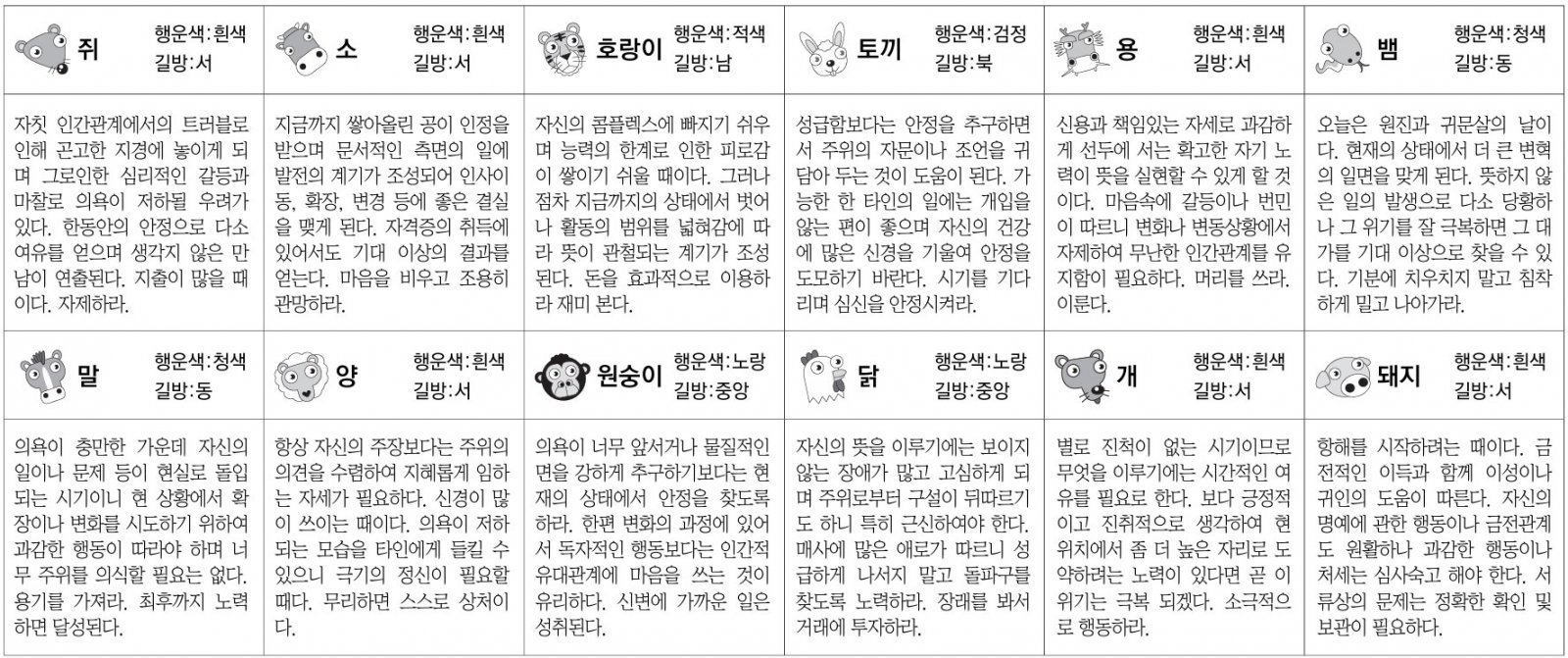 | 쥐 행운색:흰색 길방:서 | 소 행운색:흰색 길방:서 | 호랑이 행운색:적색 길방:남 | 토끼 행운색:검정 길방:북 | 용 행운색:흰색 길방:서 | 뱀 행운색:청색 길방:동 |
|---|---|---|---|---|---|
| 자칫 인간관계에서의 트러블로 인해 곤고한 지경에 놓이게 되며 그로인한 심리적인 갈등과 마찰로 의욕이 저하될 우려가 있다. 한동안의 안정으로 다소 여유를 얻으며 생각지 않은 만남이 연출된다. 지출이 많을 때이다. 자제하라. | 지금까지 쌓아올린 공이 인정을 받으며 문서적인 측면의 일에 발전의 계기가 조성되어 인사이동, 확장, 변경 등에 좋은 결실을 맺게 된다. 자격증의 취득에 있어서도 기대 이상의 결과를 얻는다. 마음을 비우고 조용히 관망하라. | 자신의 콤플렉스에 빠지기 쉬우며 능력의 한계로 인한 피로감이 쌓이기 쉬울 때이다. 그러나 점차 지금까지의 상태에서 벗어나 활동의 범위를 넓혀감에 따라 뜻이 관철되는 계기가 조성된다. 돈을 효과적으로 이용하라 재미 본다. | 성급함보다는 안정을 추구하면서 주위의 자문이나 조언을 귀담아 두는 것이 도움이 된다. 가능한 한 타인의 일에는 개입을 않는 편이 좋으며 자신의 건강에 많은 신경을 기울여 안정을 도모하기 바란다. 시기를 기다리며 심신을 안정시켜라. | 신용과 책임있는 자세로 과감하게 선두에 서는 확고한 자기 노력이 뜻을 실현할 수 있게 할 것이다. 마음속에 갈등이나 번민이 따르니 변화나 변동상황에서 자제하여 무난한 인간관계를 유지함이 필요하다. 머리를 쓰라. 이룬다. | 오늘은 원진과 귀문살의 날이다. 현재의 상태에서 더 큰 변혁의 일면을 맞게 된다. 뜻하지 않은 일의 발생으로 다소 당황하나 그 위기를 잘 극복하면 그 대가를 기대 이상으로 찾을 수 있다. 기분에 치우치지 말고 침착하게 밀고 나아가라. |
| 말 행운색:청색 길방:동 | 양 행운색:흰색 길방:서 | 원숭이 행운색:노랑 길방:중앙 | 닭 행운색:노랑 길방:중앙 | 개 행운색:흰색 길방:서 | 돼지 행운색:흰색 길방:서 |
| 의욕이 충만한 가운데 자신의 일이나 문제 등이 현실로 돌입되는 시기이니 현 상황에서 확장이나 변화를 시도하기 위하여 과감한 행동이 따라야 하며 너무 주위를 의식할 필요는 없다. 용기를 가져라. 최후까지 노력하면 달성된다. | 항상 자신의 주장보다는 주위의 의견을 수렴하여 지혜롭게 임하는 자세가 필요하다. 신경이 많이 쓰이는 때이다. 의욕이 저하되는 모습을 타인에게 들킬 수 있으니 극기의 정신이 필요할 때다. 무리하면 스스로 상처이다. | 의욕이 너무 앞서거나 물질적인 면을 강하게 추구하기보다는 현재의 상태에서 안정을 찾도록 하라. 한편 변화의 과정에 있어서 독자적인 행동보다는 인간적 유대관계에 마음을 쓰는 것이 유리하다. 신변에 가까운 일은 성취된다. | 자신의 뜻을 이루기에는 보이지 않는 장애가 많고 고심하게 되며 주위로부터 구설이 뒤따르기도 하니 특히 근신하여야 한다. 매사에 많은 애로가 따르니 성급하게 나서지 말고 돌파구를 찾도록 노력하라. 장래를 봐서 거래에 투자하라. | 별로 진척이 없는 시기이므로 무엇을 이루기에는 시간적인 여유를 필요로 한다. 보다 긍정적이고 진취적으로 생각하여 현 위치에서 좀 더 높은 자리로 도약하려는 노력이 있다면 곧 이 위기는 극복 되겠다. 소극적으로 행동하라. | 항해를 시작하려는 때이다. 금전적인 이득과 함께 이성이나 귀인의 도움이 따른다. 자신의 명예에 관한 행동이나 금전관계도 원활하나 과감한 행동이나 처세는 심사숙고 해야 한다. 서류상의 문제는 정확한 확인 및 보관이 필요하다. |